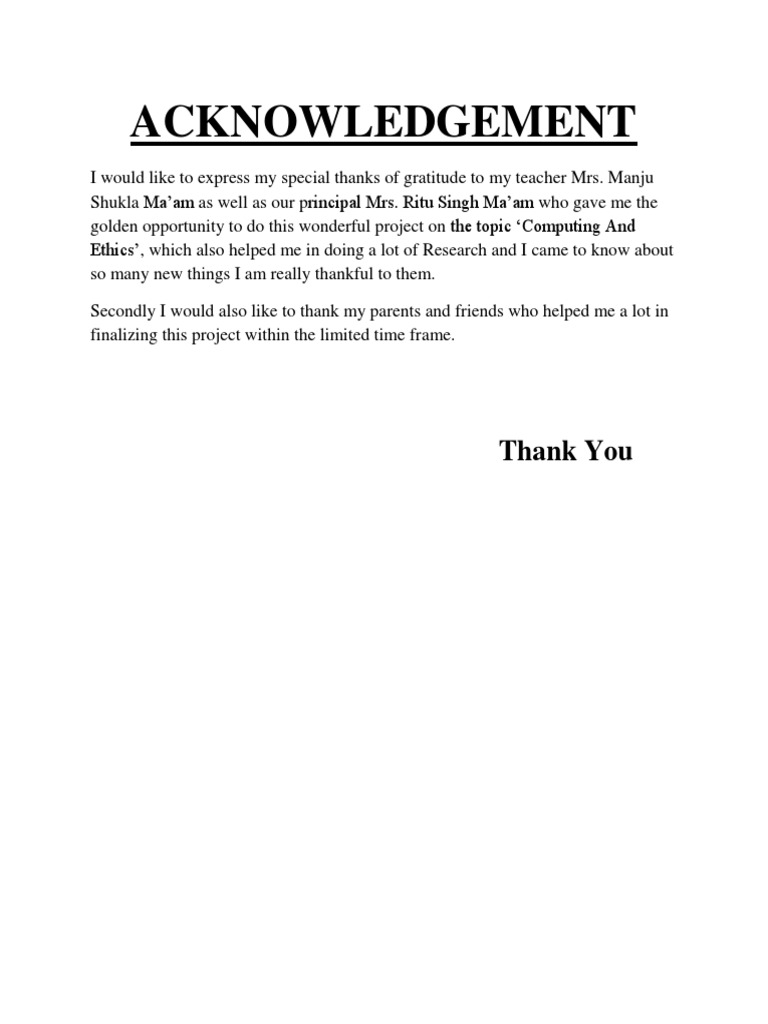 ACKNOWLEDGEMENT

I would like to express my special thanks of gratitude to my teacher Mrs. Manju Shukla Ma'am as well as our principal Mrs. Ritu Singh Ma'am who gave me the golden opportunity to do this wonderful project on the topic 'Computing And Ethics', which also helped me in doing a lot of Research and I came to know about so many new things I am really thankful to them.

Secondly I would also like to thank my parents and friends who helped me a lot in finalizing this project within the limited time frame.

Thank You